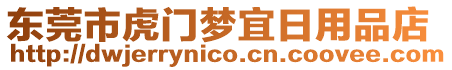 东莞市虎门梦宜日用品店
http://dwjerrynico.cn.coovee.com